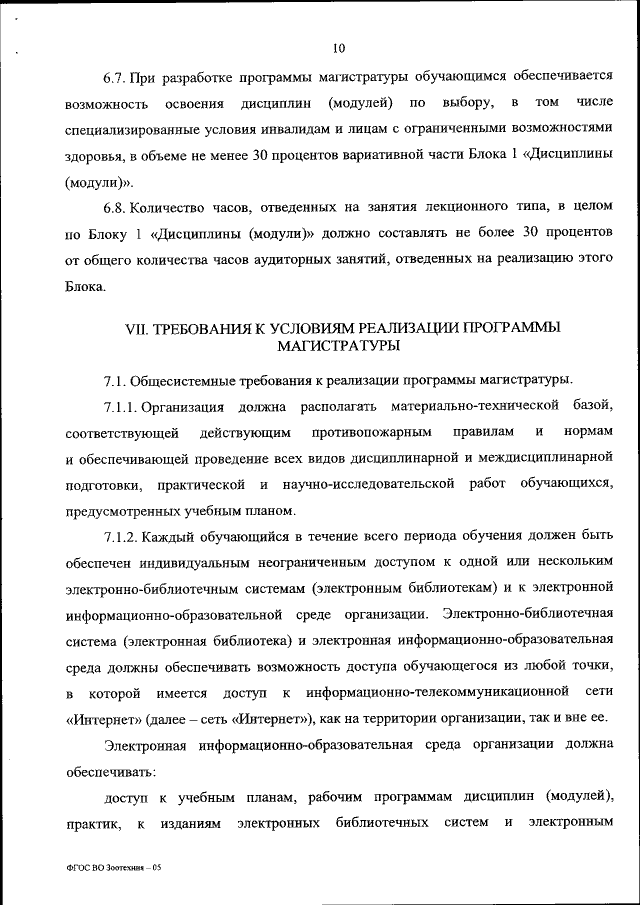 10

6.7. При разработке программы магистратуры обучающимся обеспечивается возможность освоения дисциплин (модулей) по выбору, в том числе специализированные условия инвалидам и лицам с ограниченными возможностями здоровья, в объеме не менее 30 процентов вариативной части Блока 1 «Дисциплины (модули)».

6.8. Количество часов, отведенных на занятия лекционного типа, в целом по Блоку 1 «Дисциплины (модули)» должно составлять не более 30 процентов от общего количества часов аудиторных занятий, отведенных на реализацию этого Блока.

VII. ТРЕБОВАНИЯ К УСЛОВИЯМ РЕАЛИЗАЦИИ ПРОГРАММЫ МАГИСТРАТУРЫ

7.1. Общесистемные требования к реализации программы магистратуры.

7.1.1. Организация должна располагать материально-технической базой, соответствующей действующим противопожарным правилам и нормам и обеспечивающей проведение всех видов дисциплинарной и междисциплинарной подготовки, практической и научно-исследовательской работ обучающихся, предусмотренных учебным планом.

7.1.2. Каждый обучающийся в течение всего периода обучения должен быть обеспечен индивидуальным неограниченным доступом к одной или нескольким электронно-библиотечным системам (электронным библиотекам) и к электронной информационно-образовательной среде организации. Электронно-библиотечная система (электронная библиотека) и электронная информационно-образовательная среда должны обеспечивать возможность доступа обучающегося из любой точки, в которой имеется доступ к информационно-телекоммуникационной сети «Интернет» (далее – сеть «Интернет»), как на территории организации, так и вне ее.

Электронная информационно-образовательная среда организации должна обеспечивать:

доступ к учебным планам, рабочим программам дисциплин (модулей), практик, к изданиям электронных библиотечных систем и электронным

ФГОС ВО Зоотехния – 05